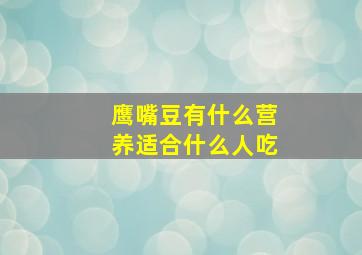 鹰嘴豆有什么营养适合什么人吃